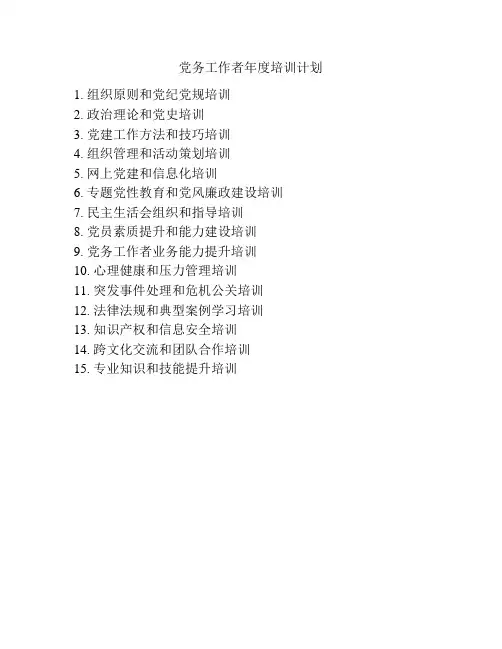 党务工作者年度培训计划

1.组织原则和党纪党规培训
2.政治理论和党史培训
3.党建工作方法和技巧培训
4.组织管理和活动策划培训
5.网上党建和信息化培训
6.专题党性教育和党风廉政建设培训
7.民主生活会组织和指导培训
8.党员素质提升和能力建设培训
9.党务工作者业务能力提升培训
10.心理健康和压力管理培训
11.突发事件处理和危机公关培训
12.法律法规和典型案例学习培训
13.知识产权和信息安全培训
14.跨文化交流和团队合作培训
15.专业知识和技能提升培训